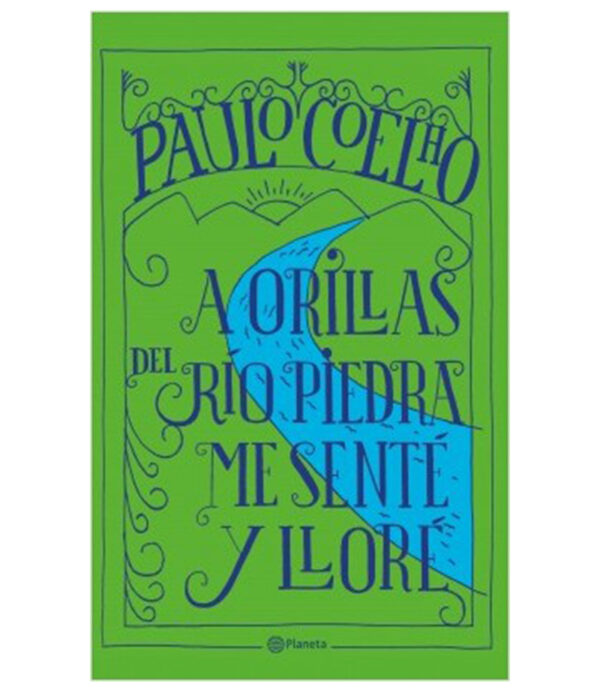 PAULO COELHO

A ORILLAS DEL RÍO PIEDRA ME SENTÉ Y LLORÉ

Planeta